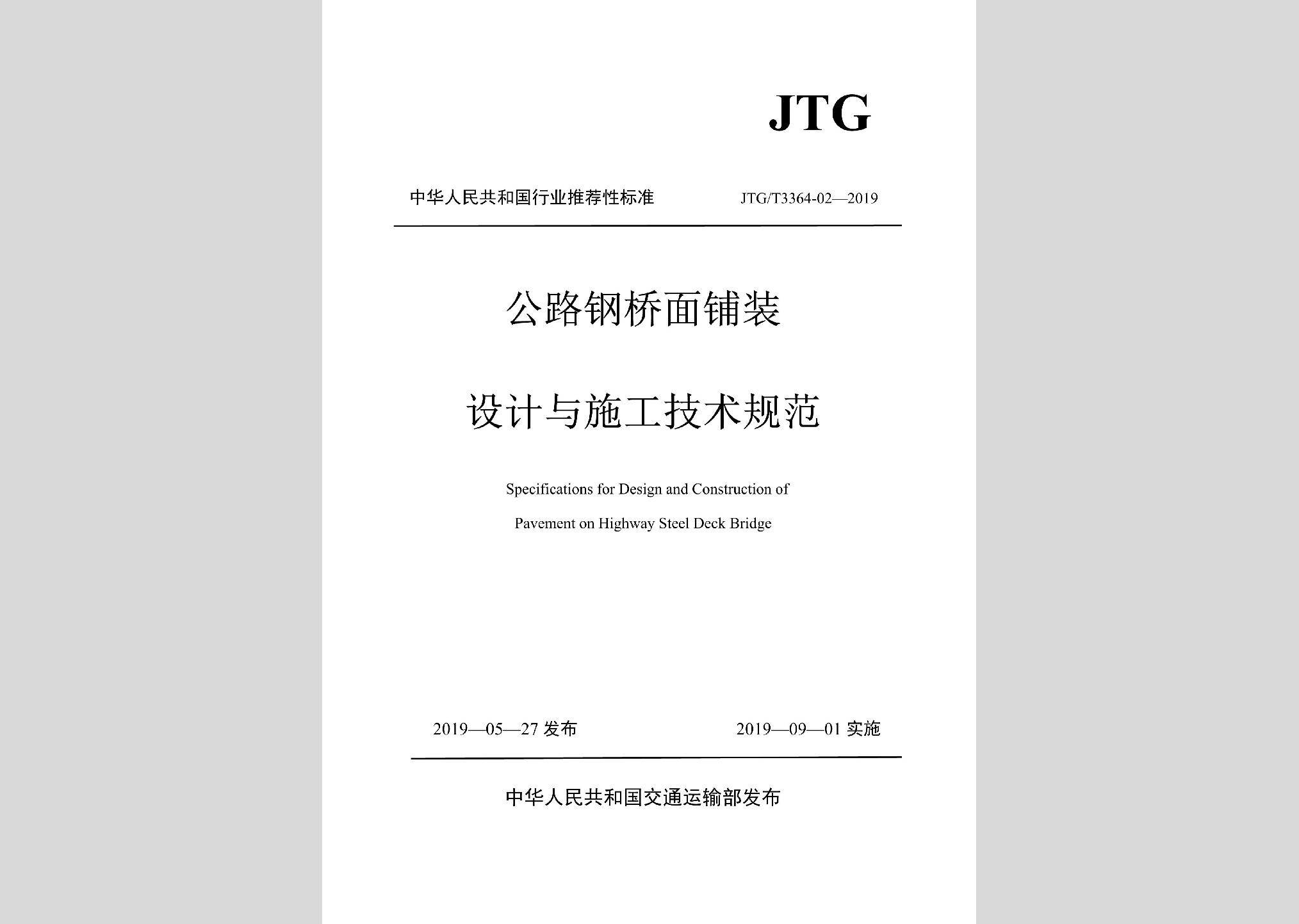 JTG

中华人民共和国行业推荐性标准 JTG/T3364-02—2019

公路钢桥面铺装

设计与施工技术规范

Specifications for Design and Construction of

Pavement on Highway Steel Deck Bridge

2019—05—27 发布 2019—09—01 实施

中华人民共和国交通运输部发布